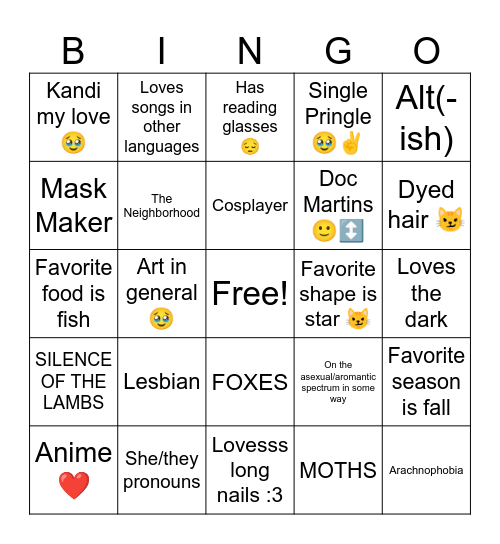 | B | I | N | G | O |
|---|---|---|---|---|
| Kandi my love 🥹 | Loves songs in other languages | Has reading glasses 😔 | Single Pringle 🥹✌️ | Alt(-ish) |
| Mask Maker | The Neighborhood | Cosplayer | Doc Martins 🙂↕️ | Dyed hair 😼 |
| Favorite food is fish | Art in general 🥹 | Free! | Favorite shape is star 😼 | Loves the dark |
| SILENCE OF THE LAMBS | Lesbian | FOXES | On the asexual/aromantic spectrum in some way | Favorite season is fall |
| Anime ❤️ | She/they pronouns | Lovesss long nails :3 | MOTHS | Arachnophobia |